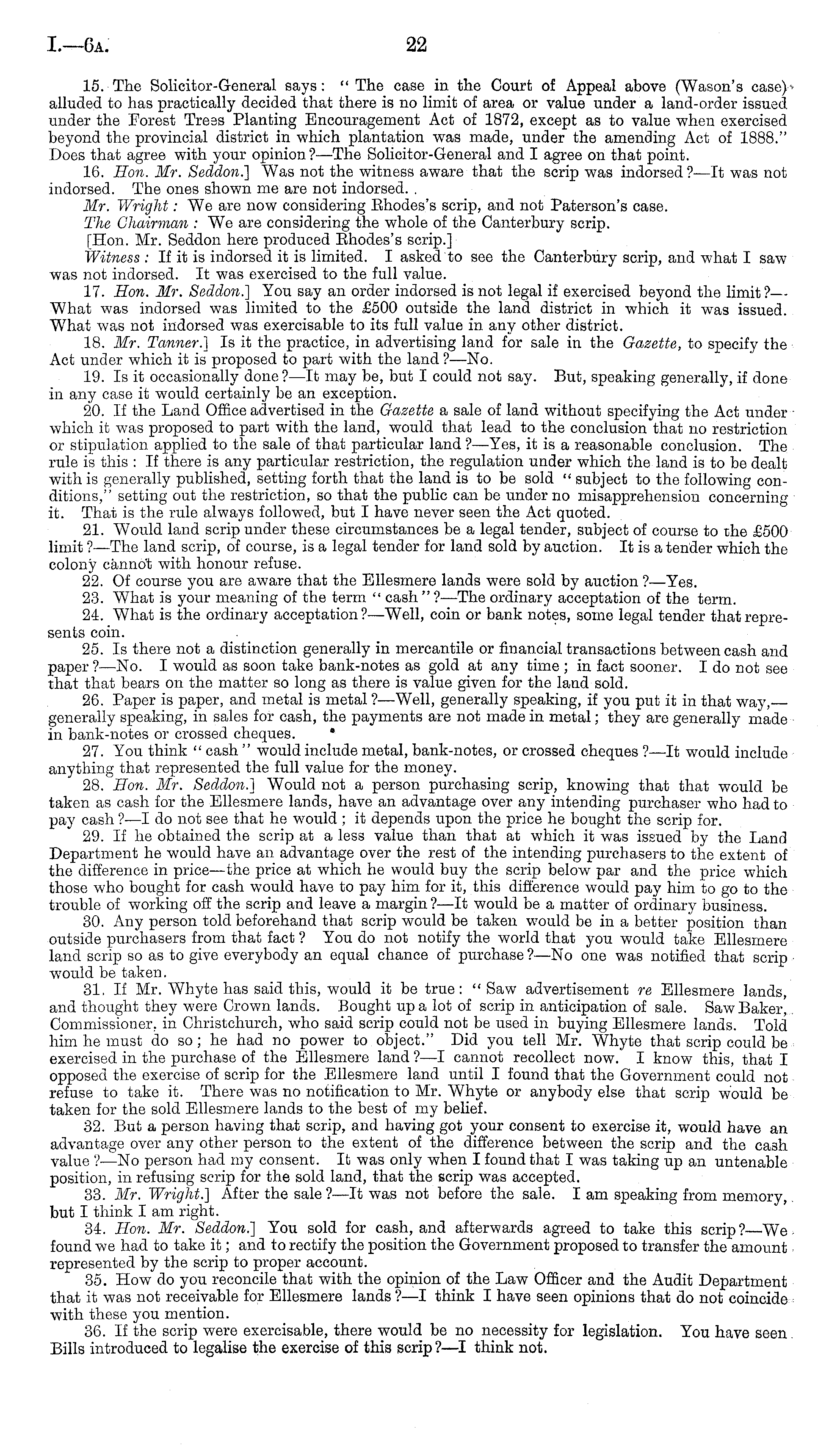 I.—6A. 22

15. The Solicitor-General says: "The case in the Court of Appeal above (Wason's case) alluded to has practically decided that there is no limit of area or value under a land-order issued under the Forest Trees Planting Encouragement Act of 1872, except as to value when exercised beyond the provincial district in which plantation was made, under the amending Act of 1888." Does that agree with your opinion?—The Solicitor-General and I agree on that point.

16. Hon. Mr. Seddon.] Was not the witness aware that the scrip was indorsed?—It was not indorsed. The ones shown me are not indorsed.

Mr. Wright: We are now considering Rhodes's scrip, and not Paterson's case.

The Chairman: We are considering the whole of the Canterbury scrip.

[Hon. Mr. Seddon here produced Rhodes's scrip.]

Witness: If it is indorsed it is limited. I asked to see the Canterbury scrip, and what I saw was not indorsed. It was exercised to the full value.

17. Hon. Mr. Seddon.] You say an order indorsed is not legal if exercised beyond the limit?—What was indorsed was limited to the £500 outside the land district in which it was issued. What was not indorsed was exercisable to its full value in any other district.

18. Mr. Tanner.] Is it the practice, in advertising land for sale in the Gazette, to specify the Act under which it is proposed to part with the land?—No.

19. Is it occasionally done?—It may be, but I could not say. But, speaking generally, if done in any case it would certainly be an exception.

20. If the Land Office advertised in the Gazette a sale of land without specifying the Act under which it was proposed to part with the land, would that lead to the conclusion that no restriction or stipulation applied to the sale of that particular land?—Yes, it is a reasonable conclusion. The rule is this: If there is any particular restriction, the regulation under which the land is to be dealt with is generally published, setting forth that the land is to be sold "subject to the following conditions," setting out the restriction, so that the public can be under no misapprehension concerning it. That is the rule always followed, but I have never seen the Act quoted.

21. Would land scrip under these circumstances be a legal tender, subject of course to the £500 limit?—The land scrip, of course, is a legal tender for land sold by auction. It is a tender which the colony cannot with honour refuse.

22. Of course you are aware that the Ellesmere lands were sold by auction?—Yes.

23. What is your meaning of the term "cash"?—The ordinary acceptation of the term.

24. What is the ordinary acceptation?—Well, coin or bank notes, some legal tender that represents coin.

25. Is there not a distinction generally in mercantile or financial transactions between cash and paper?—No. I would as soon take bank-notes as gold at any time; in fact sooner. I do not see that that bears on the matter so long as there is value given for the land sold.

26. Paper is paper, and metal is metal?—Well, generally speaking, if you put it in that way,—generally speaking, in sales for cash, the payments are not made in metal; they are generally made in bank-notes or crossed cheques.

27. You think "cash" would include metal, bank-notes, or crossed cheques?—It would include anything that represented the full value for the money.

28. Hon. Mr. Seddon.] Would not a person purchasing scrip, knowing that that would be taken as cash for the Ellesmere lands, have an advantage over any intending purchaser who had to pay cash?—I do not see that he would; it depends upon the price he bought the scrip for.

29. If he obtained the scrip at a less value than that at which it was issued by the Land Department he would have an advantage over the rest of the intending purchasers to the extent of the difference in price—the price at which he would buy the scrip below par and the price which those who bought for cash would have to pay him for it, this difference would pay him to go to the trouble of working off the scrip and leave a margin?—It would be a matter of ordinary business.

30. Any person told beforehand that scrip would be taken would be in a better position than outside purchasers from that fact? You do not notify the world that you would take Ellesmere land scrip so as to give everybody an equal chance of purchase?—No one was notified that scrip would be taken.

31. If Mr. Whyte has said this, would it be true: "Saw advertisement re Ellesmere lands, and thought they were Crown lands. Bought up a lot of scrip in anticipation of sale. Saw Baker, Commissioner, in Christchurch, who said scrip could not be used in buying Ellesmere lands. Told him he must do so; he had no power to object." Did you tell Mr. Whyte that scrip could be exercised in the purchase of the Ellesmere land?—I cannot recollect now. I know this, that I opposed the exercise of scrip for the Ellesmere land until I found that the Government could not refuse to take it. There was no notification to Mr. Whyte or anybody else that scrip would be taken for the sold Ellesmere lands to the best of my belief.

32. But a person having that scrip, and having got your consent to exercise it, would have an advantage over any other person to the extent of the difference between the scrip and the cash value?—No person had my consent. It was only when I found that I was taking up an untenable position, in refusing scrip for the sold land, that the scrip was accepted.

33. Mr. Wright.] After the sale?—It was not before the sale. I am speaking from memory, but I think I am right.

34. Hon. Mr. Seddon.] You sold for cash, and afterwards agreed to take this scrip?—We found we had to take it; and to rectify the position the Government proposed to transfer the amount represented by the scrip to proper account.

35. How do you reconcile that with the opinion of the Law Officer and the Audit Department that it was not receivable for Ellesmere lands?—I think I have seen opinions that do not coincide with these you mention.

36. If the scrip were exercisable, there would be no necessity for legislation. You have seen Bills introduced to legalise the exercise of this scrip?—I think not.